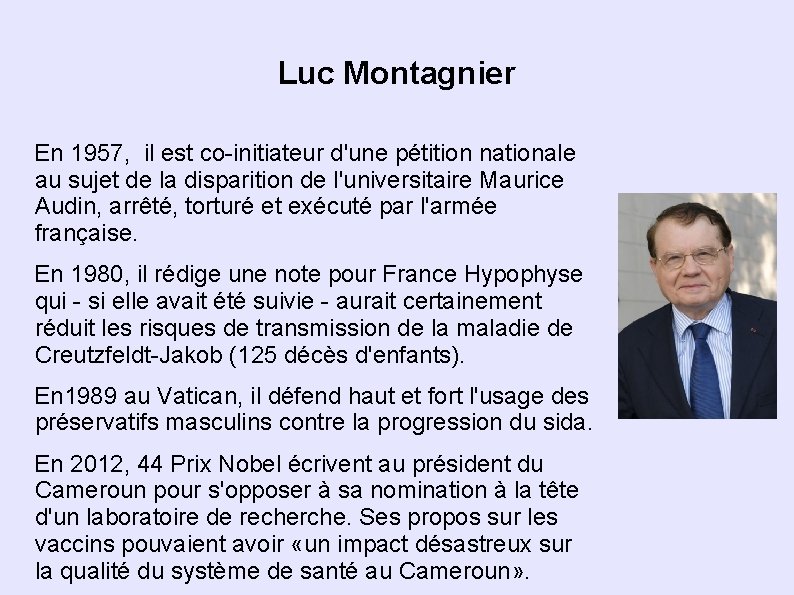 Luc Montagnier

En 1957, il est co-initiateur d'une pétition nationale au sujet de la disparition de l'universitaire Maurice Audin, arrêté, torturé et exécuté par l'armée française.

En 1980, il rédige une note pour France Hypophyse qui - si elle avait été suivie - aurait certainement réduit les risques de transmission de la maladie de Creutzfeldt-Jakob (125 décès d'enfants).

En1989 au Vatican, il défend haut et fort l'usage des préservatifs masculins contre la progression du sida.

En 2012, 44 Prix Nobel écrivent au président du Cameroun pour s'opposer à sa nomination à la tête d'un laboratoire de recherche. Ses propos sur les vaccins pouvaient avoir «un impact désastreux sur la qualité du système de santé au Cameroun».